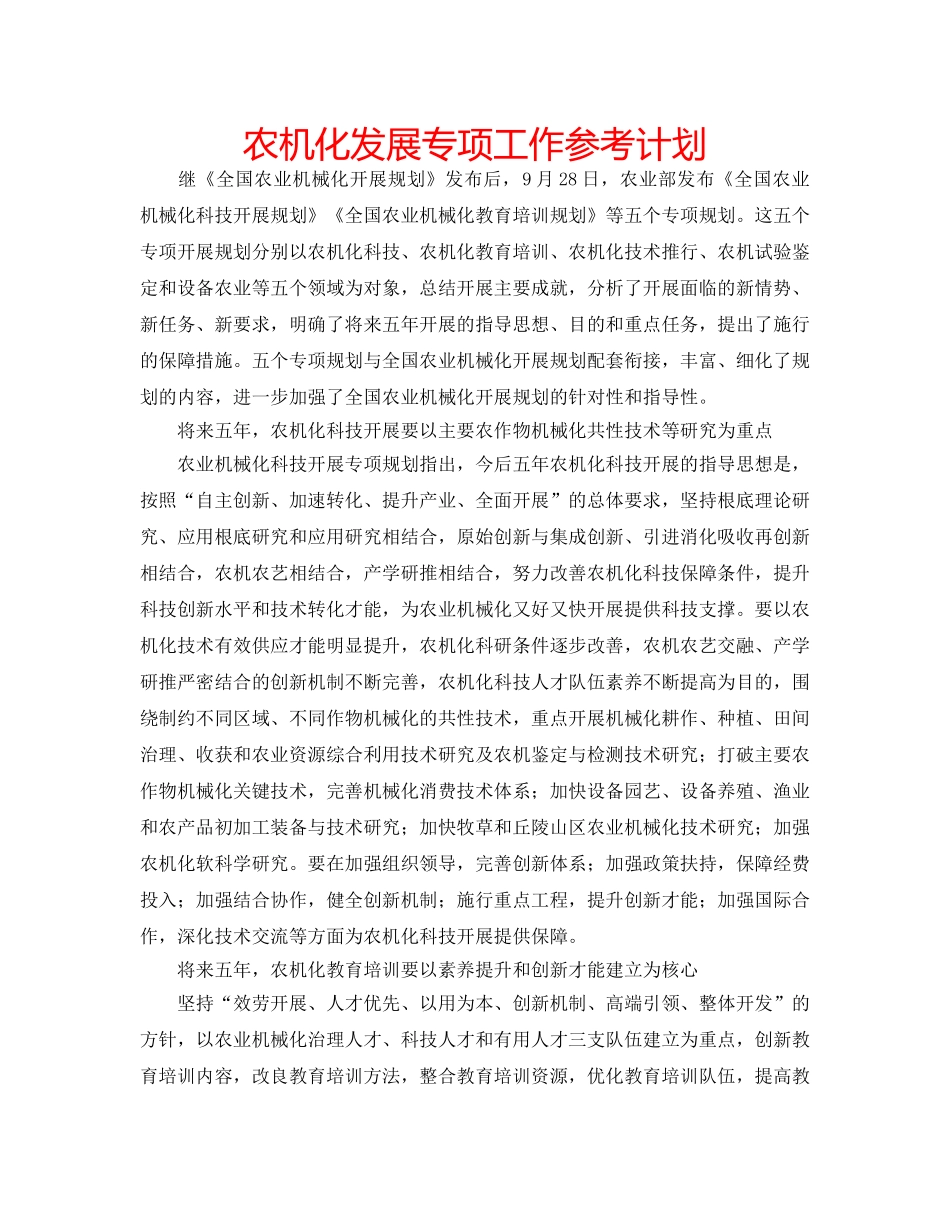 农机化发展专项工作参考计划

继《全国农业机械化开展规划》发布后，9月28日，农业部发布《全国农业机械化科技开展规划》《全国农业机械化教育培训规划》等五个专项规划。这五个专项开展规划分别以农机化科技、农机化教育培训、农机化技术推行、农机试验鉴定和设备农业等五个领域为对象，总结开展主要成就，分析了开展面临的新情势、新任务、新要求，明确了将来五年开展的指导思想、目的和重点任务，提出了施行的保障措施。五个专项规划与全国农业机械化开展规划配套衔接，丰富、细化了规划的内容，进一步加强了全国农业机械化开展规划的针对性和指导性。

将来五年，农机化科技开展要以主要农作物机械化共性技术等研究为重点

农业机械化科技开展专项规划指出，今后五年农机化科技开展的指导思想是，按照“自主创新、加速转化、提升产业、全面开展”的总体要求，坚持根底理论研究、应用根底研究和应用研究相结合，原始创新与集成创新、引进消化吸收再创新相结合，农机农艺相结合，产学研推相结合，努力改善农机化科技保障条件，提升科技创新水平和技术转化才能，为农业机械化又好又快开展提供科技支撑。要以农机化技术有效供应才能明显提升，农机化科研条件逐步改善，农机农艺交融、产学研推严密结合的创新机制不断完善，农机化科技人才队伍素养不断提高为目的，围绕制约不同区域、不同作物机械化的共性技术，重点开展机械化耕作、种植、田间治理、收获和农业资源综合利用技术研究及农机鉴定与检测技术研究；打破主要农作物机械化关键技术，完善机械化消费技术体系；加快设备园艺、设备养殖、渔业和农产品初加工装备与技术研究；加快牧草和丘陵山区农业机械化技术研究；加强农机化软科学研究。要在加强组织领导，完善创新体系；加强政策扶持，保障经费投入；加强结合协作，健全创新机制；施行重点工程，提升创新才能；加强国际合作，深化技术交流等方面为农机化科技开展提供保障。

将来五年，农机化教育培训要以素养提升和创新才能建立为核心

坚持“效劳开展、人才优先、以用为本、创新机制、高端引领、整体开发”的方针，以农业机械化治理人才、科技人才和有用人才三支队伍建立为重点，创新教育培训内容，改良教育培训方法，整合教育培训资源，优化教育培训队伍，提高教